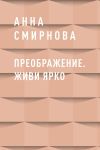 АННА
СМИРНОВА

ПРЕОБРАЖЕНИЕ.
ЖИВИ ЯРКО